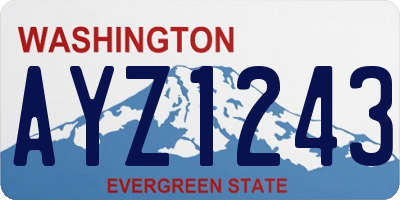 WASHINGTON

AYZ1243

EVERGREEN STATE